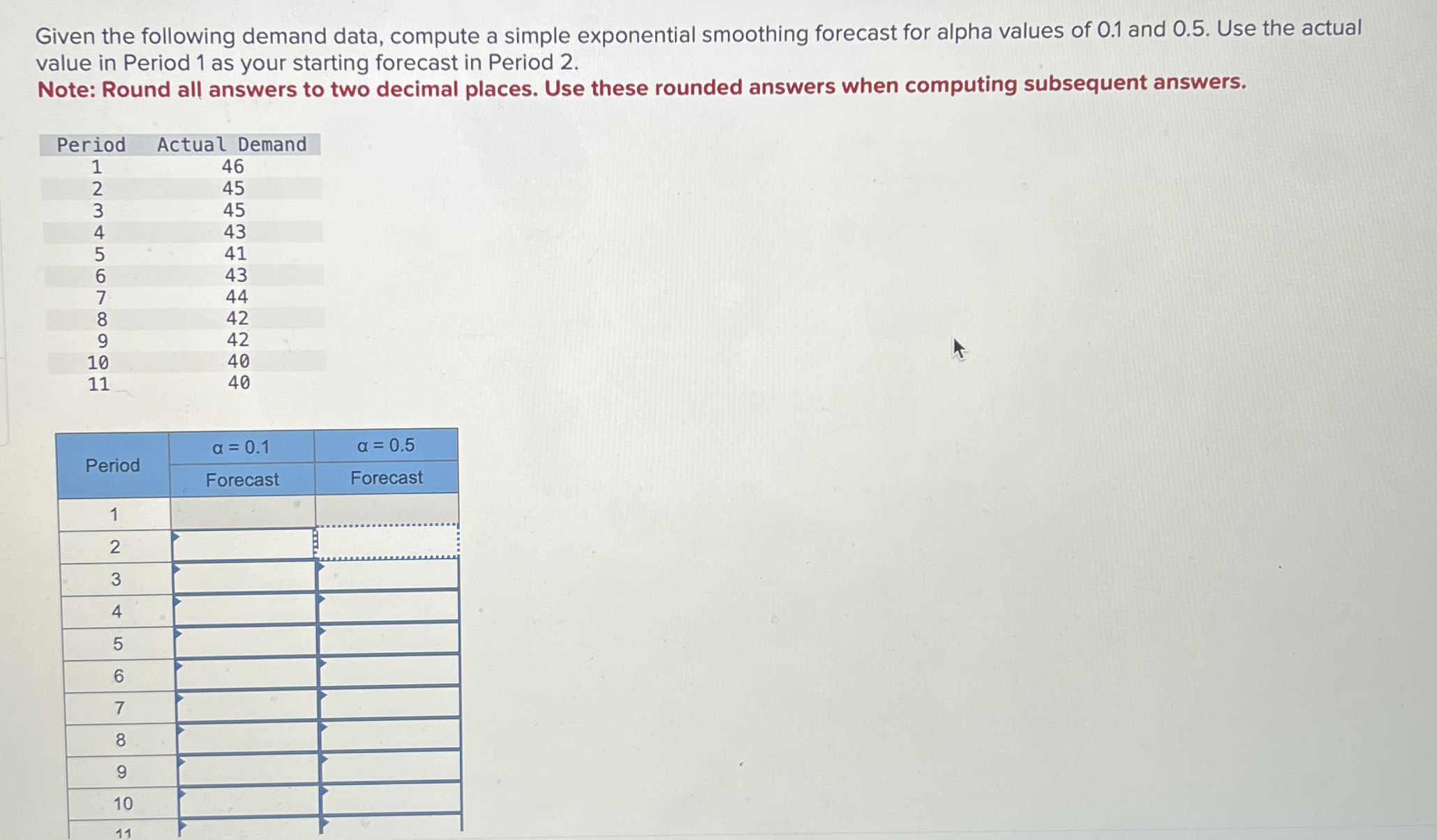 Given the following demand data, compute a simple exponential smoothing forecast for alpha values of 0.1 and 0.5. Use the actual value in Period 1 as your starting forecast in Period 2.

Note: Round all answers to two decimal places. Use these rounded answers when computing subsequent answers.

| Period | Actual Demand |
|---|---|
| 1 | 46 |
| 2 | 45 |
| 3 | 45 |
| 4 | 43 |
| 5 | 41 |
| 6 | 43 |
| 7 | 44 |
| 8 | 42 |
| 9 | 42 |
| 10 | 40 |
| 11 | 40 |

| Period | $\alpha = 0.1$ Forecast | $\alpha = 0.5$ Forecast |
|---|---|---|
| 1 | | |
| 2 | | |
| 3 | | |
| 4 | | |
| 5 | | |
| 6 | | |
| 7 | | |
| 8 | | |
| 9 | | |
| 10 | | |
| 11 | | |